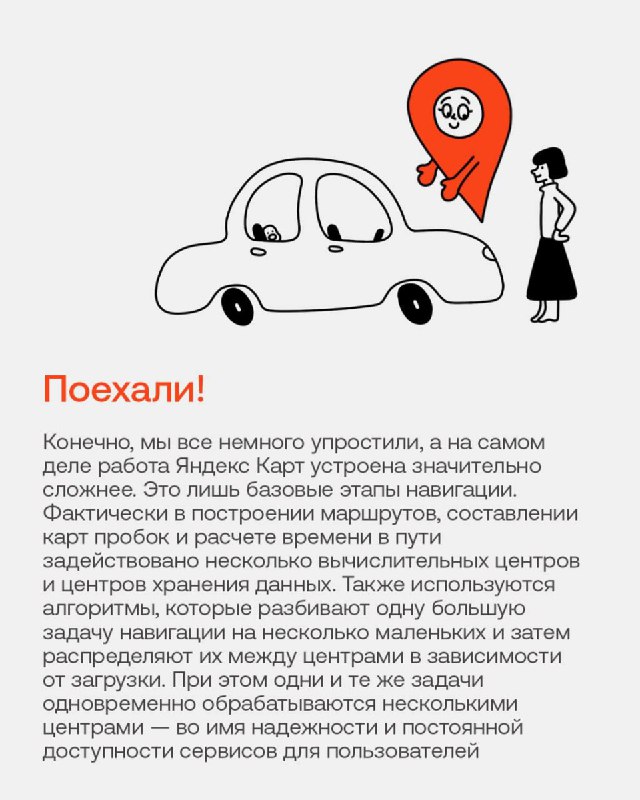 Поехали!

Конечно, мы все немного упростили, а на самом деле работа Яндекс Карт устроена значительно сложнее. Это лишь базовые этапы навигации. Фактически в построении маршрутов, составлении карт пробок и расчете времени в пути задействовано несколько вычислительных центров и центров хранения данных. Также используются алгоритмы, которые разбивают одну большую задачу навигации на несколько маленьких и затем распределяют их между центрами в зависимости от загрузки. При этом одни и те же задачи одновременно обрабатываются несколькими центрами — во имя надежности и постоянной доступности сервисов для пользователей